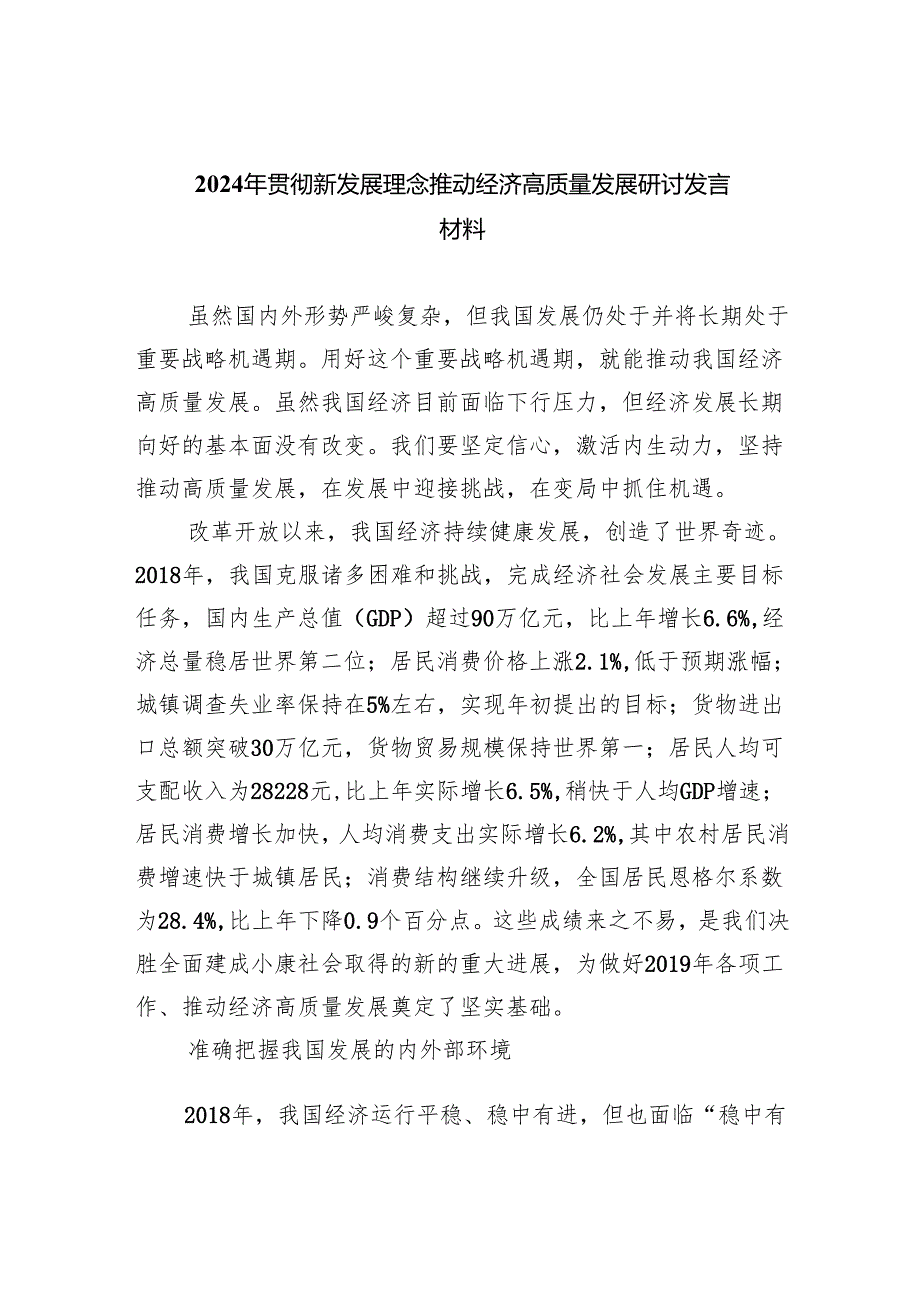 2024年贯彻新发展理念推动经济高质量发展研讨发言材料

虽然国内外形势严峻复杂，但我国发展仍处于并将长期处于重要战略机遇期。用好这个重要战略机遇期，就能推动我国经济高质量发展。虽然我国经济目前面临下行压力，但经济发展长期向好的基本面没有改变。我们要坚定信心，激活内生动力，坚持推动高质量发展，在发展中迎接挑战，在变局中抓住机遇。

改革开放以来，我国经济持续健康发展，创造了世界奇迹。2018年，我国克服诸多困难和挑战，完成经济社会发展主要目标任务，国内生产总值（GDP）超过90万亿元，比上年增长6.6%，经济总量稳居世界第二位；居民消费价格上涨2.1%，低于预期涨幅；城镇调查失业率保持在5%左右，实现年初提出的目标；货物进出口总额突破30万亿元，货物贸易规模保持世界第一；居民人均可支配收入为28228元，比上年实际增长6.5%，稍快于人均GDP增速；居民消费增长加快，人均消费支出实际增长6.2%，其中农村居民消费增速快于城镇居民；消费结构继续升级，全国居民恩格尔系数为28.4%，比上年下降0.9个百分点。这些成绩来之不易，是我们决胜全面建成小康社会取得的新的重大进展，为做好2019年各项工作、推动经济高质量发展奠定了坚实基础。

准确把握我国发展的内外部环境

2018年，我国经济运行平稳、稳中有进，但也面临“稳中有